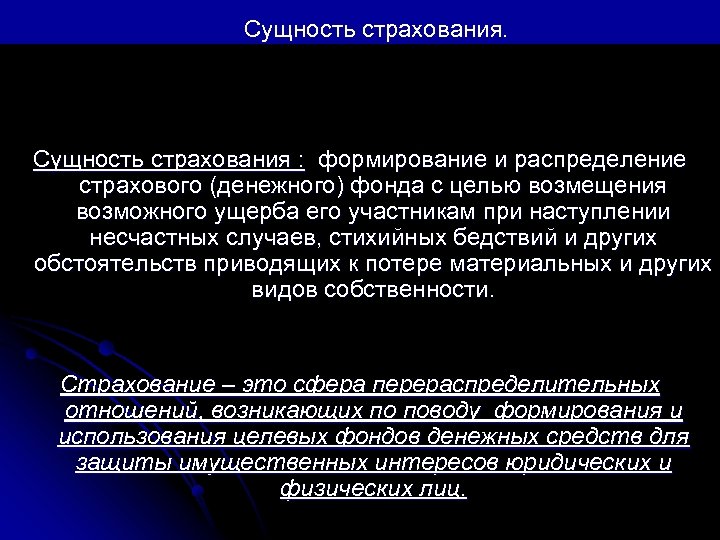 Сущность страхования.

Сущность страхования : формирование и распределение страхового (денежного) фонда с целью возмещения возможного ущерба его участникам при наступлении несчастных случаев, стихийных бедствий и других обстоятельств приводящих к потере материальных и других видов собственности.

Страхование – это сфера перераспределительных отношений, возникающих по поводу формирования и использования целевых фондов денежных средств для защиты имущественных интересов юридических и физических лиц.